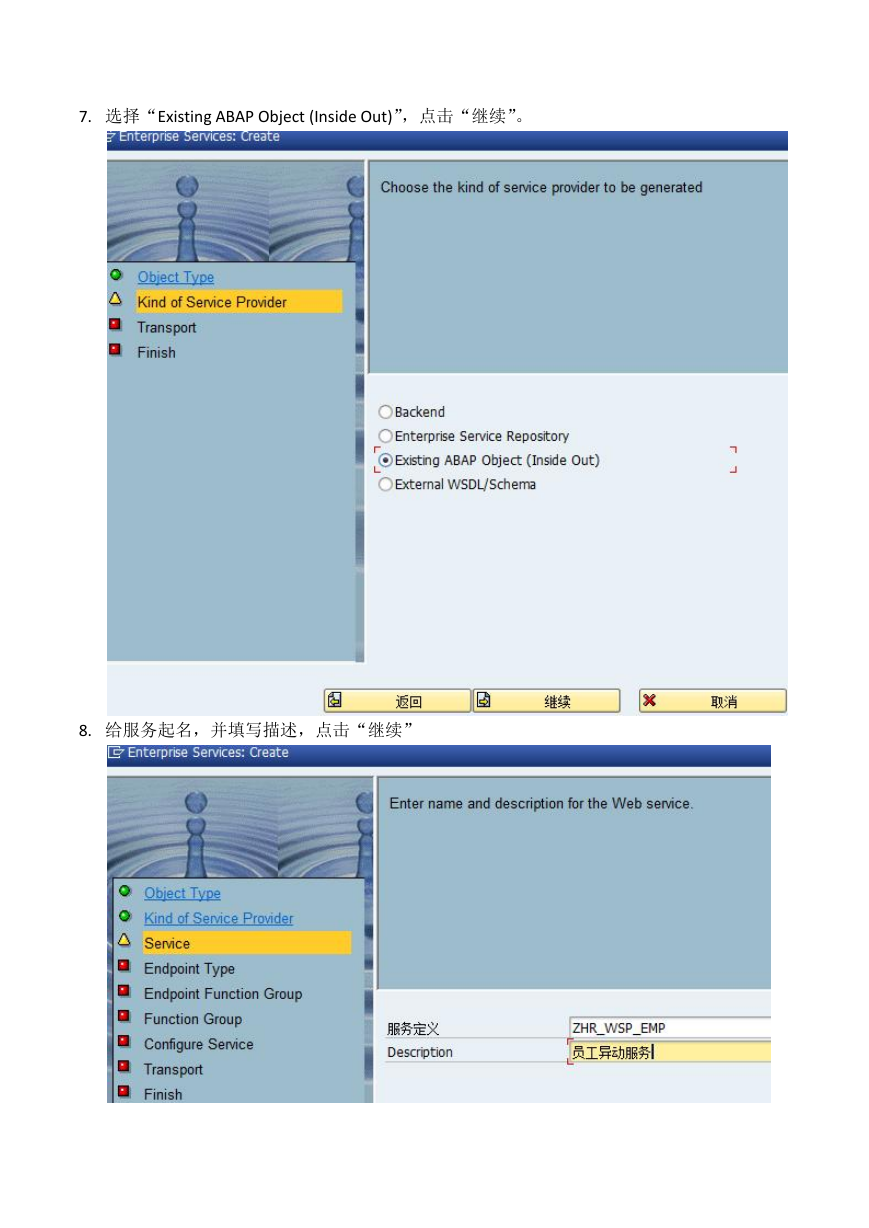 7. 选择“Existing ABAP Object (Inside Out)”，点击“继续”。

Enterprise Services: Create

Object Type
Kind of Service Provider
Transport
Finish

Choose the kind of service provider to be generated

Backend
Enterprise Service Repository
Existing ABAP Object (Inside Out)
External WSDL/Schema

返回
继续
取消

8. 给服务起名，并填写描述，点击“继续”

Enterprise Services: Create

Object Type
Kind of Service Provider
Service
Endpoint Type
Endpoint Function Group
Function Group
Configure Service
Transport
Finish

Enter name and description for the Web service.

服务定义 ZHR_WSP_EMP
Description 员工异动服务